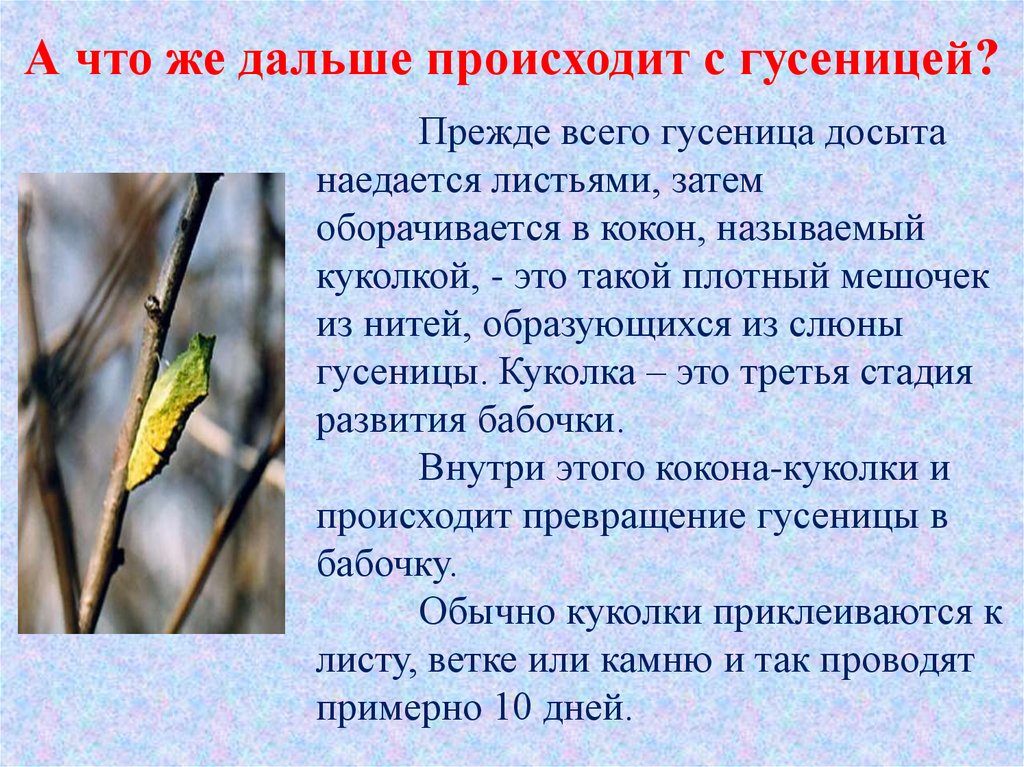 А что же дальше происходит с гусеницей?

Прежде всего гусеница досыта наедается листьями, затем оборачивается в кокон, называемый куколкой, - это такой плотный мешочек из нитей, образующихся из слюны гусеницы. Куколка – это третья стадия развития бабочки.

Внутри этого кокона-куколки и происходит превращение гусеницы в бабочку.

Обычно куколки приклеиваются к листу, ветке или камню и так проводят примерно 10 дней.